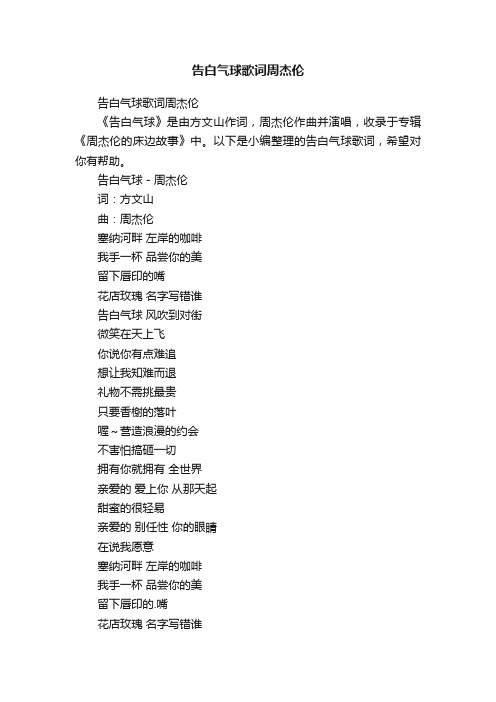 告白气球歌词周杰伦

告白气球歌词周杰伦

《告白气球》是由方文山作词，周杰伦作曲并演唱，收录于专辑《周杰伦的床边故事》中。以下是小编整理的告白气球歌词，希望对你有帮助。

告白气球 - 周杰伦

词：方文山

曲：周杰伦

塞纳河畔 左岸的咖啡

我手一杯 品尝你的美

留下唇印的嘴

花店玫瑰 名字写错谁

告白气球 风吹到对街

微笑在天上飞

你说你有点难追

想让我知难而退

礼物不需挑最贵

只要香榭的落叶

喔～营造浪漫的约会

不害怕搞砸一切

拥有你就拥有 全世界

亲爱的 爱上你 从那天起

甜蜜的很轻易

亲爱的 别任性 你的眼睛

在说我愿意

塞纳河畔 左岸的咖啡

我手一杯 品尝你的美

留下唇印的.嘴

花店玫瑰 名字写错谁